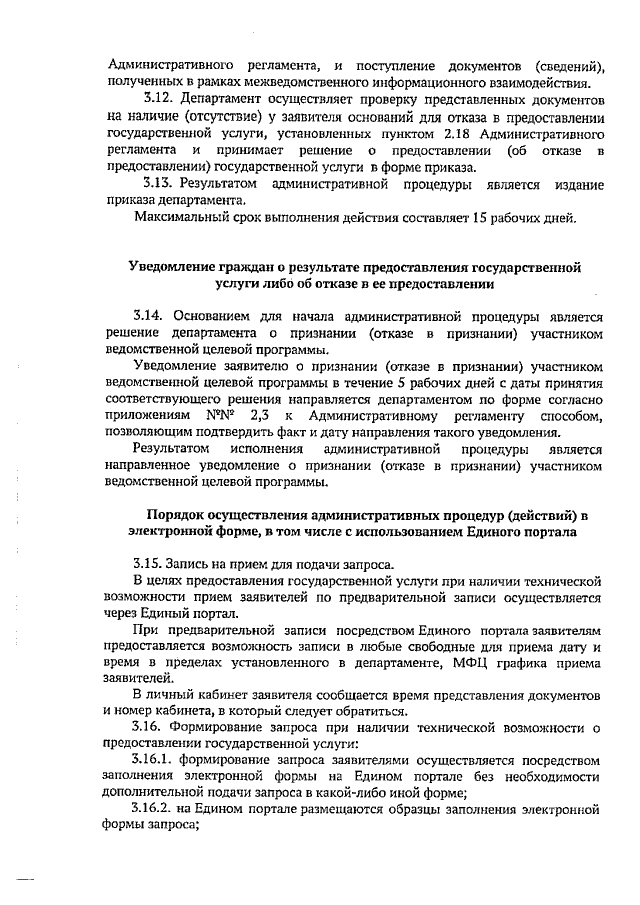 Административного регламента, и поступление документов (сведений), полученных в рамках межведомственного информационного взаимодействия.

3.12. Департамент осуществляет проверку представленных документов на наличие (отсутствие) у заявителя оснований для отказа в предоставлении государственной услуги, установленных пунктом 2.18 Административного регламента и принимает решение о предоставлении (об отказе в предоставлении) государственной услуги в форме приказа.

3.13. Результатом административной процедуры является издание приказа департамента.

Максимальный срок выполнения действия составляет 15 рабочих дней.

Уведомление граждан о результате предоставления государственной услуги либо об отказе в ее предоставлении

3.14. Основанием для начала административной процедуры является решение департамента о признании (отказе в признании) участником ведомственной целевой программы.

Уведомление заявителю о признании (отказе в признании) участником ведомственной целевой программы в течение 5 рабочих дней с даты принятия соответствующего решения направляется департаментом по форме согласно приложениям №№ 2,3 к Административному регламенту способом, позволяющим подтвердить факт и дату направления такого уведомления.

Результатом исполнения административной процедуры является направленное уведомление о признании (отказе в признании) участником ведомственной целевой программы.

Порядок осуществления административных процедур (действий) в электронной форме, в том числе с использованием Единого портала

3.15. Запись на прием для подачи запроса.

В целях предоставления государственной услуги при наличии технической возможности прием заявителей по предварительной записи осуществляется через Единый портал.

При предварительной записи посредством Единого портала заявителям предоставляется возможность записи в любые свободные для приема дату и время в пределах установленного в департаменте, МФЦ графика приема заявителей.

В личный кабинет заявителя сообщается время представления документов и номер кабинета, в который следует обратиться.

3.16. Формирование запроса при наличии технической возможности о предоставлении государственной услуги:

3.16.1. формирование запроса заявителями осуществляется посредством заполнения электронной формы на Едином портале без необходимости дополнительной подачи запроса в какой-либо иной форме;

3.16.2. на Едином портале размещаются образцы заполнения электронной формы запроса;